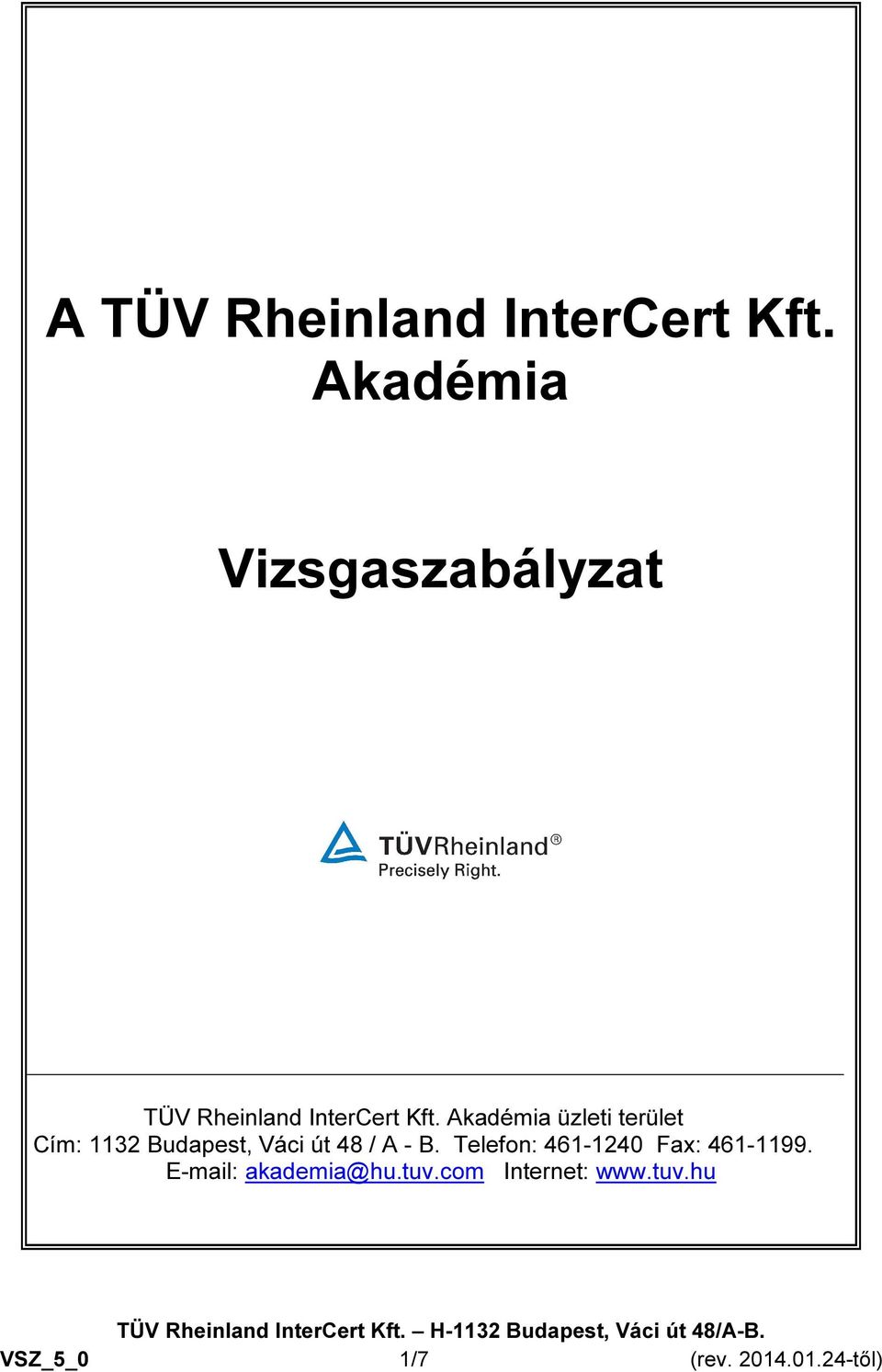 A TÜV Rheinland InterCert Kft. Akadémia

Vizsgaszabályzat

TÜVRheinland®
Precisely Right.

TÜV Rheinland InterCert Kft. Akadémia üzleti terület
Cím: 1132 Budapest, Váci út 48 / A - B. Telefon: 461-1240 Fax: 461-1199.
E-mail: akademia@hu.tuv.com Internet: www.tuv.hu

TÜV Rheinland InterCert Kft. – H-1132 Budapest, Váci út 48/A-B.
VSZ_5_0 1/7 (rev. 2014.01.24-től)